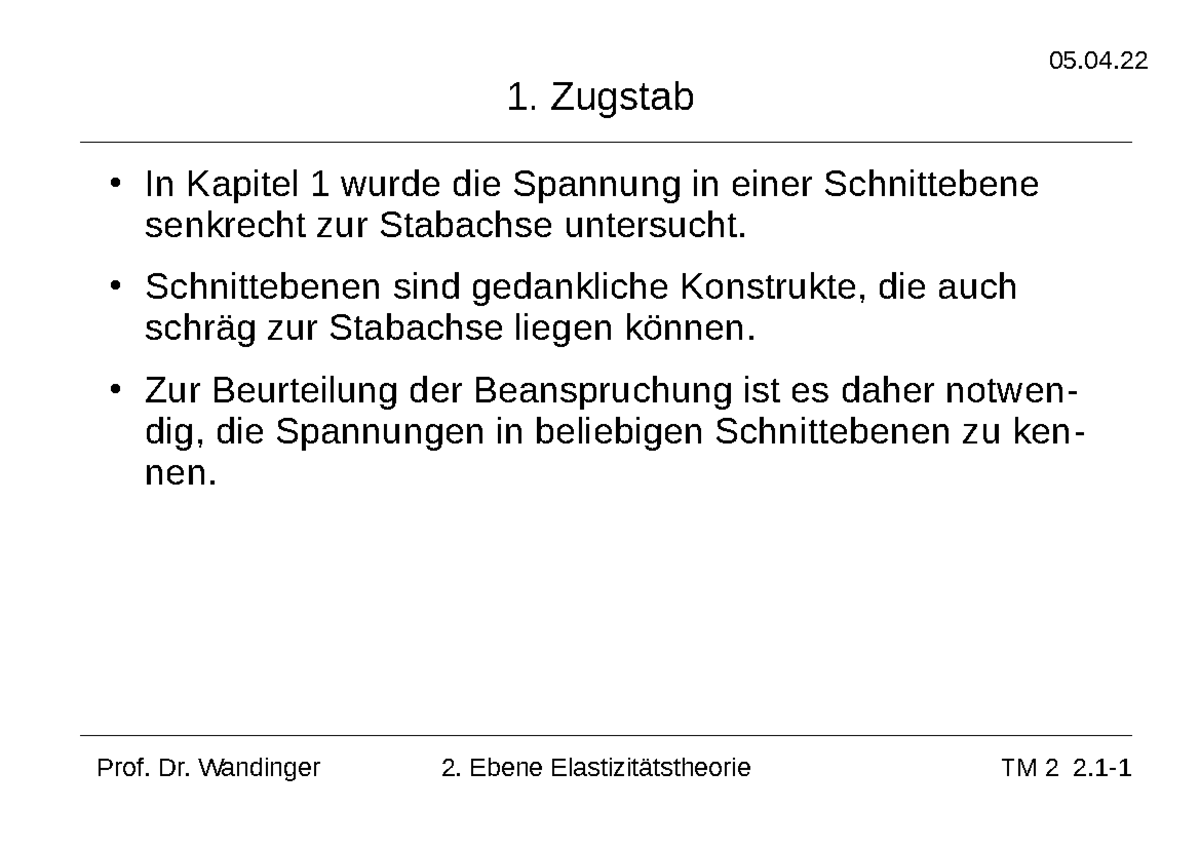 05.04.22

1. Zugstab

• In Kapitel 1 wurde die Spannung in einer Schnittebene senkrecht zur Stabachse untersucht.

• Schnittebenen sind gedankliche Konstrukte, die auch schräg zur Stabachse liegen können.

• Zur Beurteilung der Beanspruchung ist es daher notwendig, die Spannungen in beliebigen Schnittebenen zu kennen.

Prof. Dr. Wandinger 2. Ebene Elastizitätstheorie TM 2 2.1-1